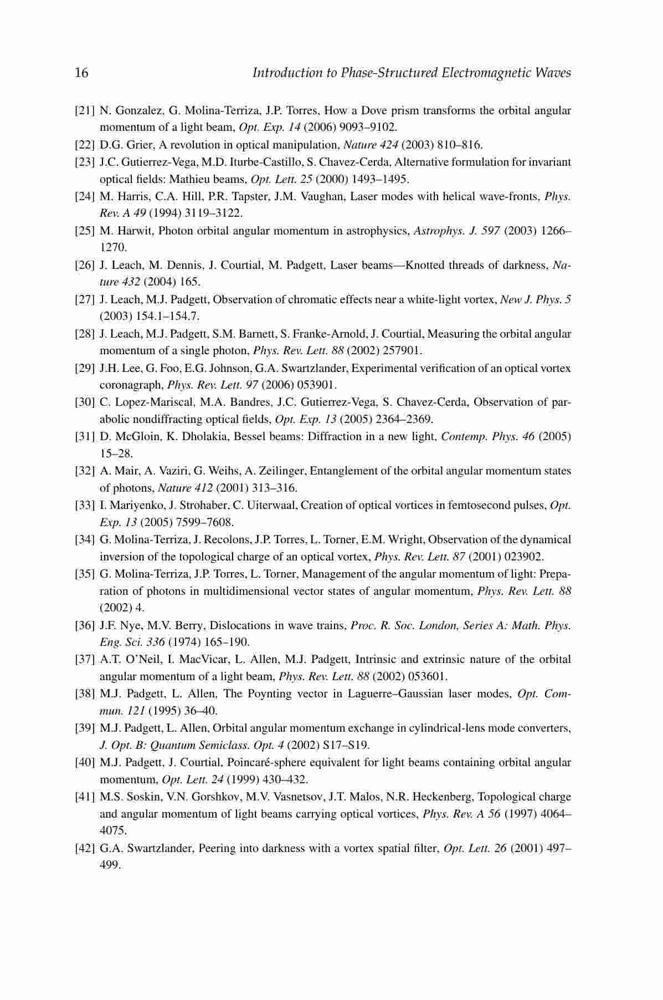 16 Introduction to Phase-Structured Electromagnetic Waves

[21] N. Gonzalez, G. Molina-Terriza, J.P. Torres, How a Dove prism transforms the orbital angular momentum of a light beam, Opt. Exp. 14 (2006) 9093–9102.

[22] D.G. Grier, A revolution in optical manipulation, Nature 424 (2003) 810–816.

[23] J.C. Gutierrez-Vega, M.D. Iturbe-Castillo, S. Chavez-Cerda, Alternative formulation for invariant optical fields: Mathieu beams, Opt. Lett. 25 (2000) 1493–1495.

[24] M. Harris, C.A. Hill, P.R. Tapster, J.M. Vaughan, Laser modes with helical wave-fronts, Phys. Rev. A 49 (1994) 3119–3122.

[25] M. Harwit, Photon orbital angular momentum in astrophysics, Astrophys. J. 597 (2003) 1266–1270.

[26] J. Leach, M. Dennis, J. Courtial, M. Padgett, Laser beams—Knotted threads of darkness, Nature 432 (2004) 165.

[27] J. Leach, M.J. Padgett, Observation of chromatic effects near a white-light vortex, New J. Phys. 5 (2003) 154.1–154.7.

[28] J. Leach, M.J. Padgett, S.M. Barnett, S. Franke-Arnold, J. Courtial, Measuring the orbital angular momentum of a single photon, Phys. Rev. Lett. 88 (2002) 257901.

[29] J.H. Lee, G. Foo, E.G. Johnson, G.A. Swartzlander, Experimental verification of an optical vortex coronagraph, Phys. Rev. Lett. 97 (2006) 053901.

[30] C. Lopez-Mariscal, M.A. Bandres, J.C. Gutierrez-Vega, S. Chavez-Cerda, Observation of parabolic nondiffracting optical fields, Opt. Exp. 13 (2005) 2364–2369.

[31] D. McGloin, K. Dholakia, Bessel beams: Diffraction in a new light, Contemp. Phys. 46 (2005) 15–28.

[32] A. Mair, A. Vaziri, G. Weihs, A. Zeilinger, Entanglement of the orbital angular momentum states of photons, Nature 412 (2001) 313–316.

[33] I. Mariyenko, J. Strohaber, C. Uiterwaal, Creation of optical vortices in femtosecond pulses, Opt. Exp. 13 (2005) 7599–7608.

[34] G. Molina-Terriza, J. Recolons, J.P. Torres, L. Torner, E.M. Wright, Observation of the dynamical inversion of the topological charge of an optical vortex, Phys. Rev. Lett. 87 (2001) 023902.

[35] G. Molina-Terriza, J.P. Torres, L. Torner, Management of the angular momentum of light: Preparation of photons in multidimensional vector states of angular momentum, Phys. Rev. Lett. 88 (2002) 4.

[36] J.F. Nye, M.V. Berry, Dislocations in wave trains, Proc. R. Soc. London, Series A: Math. Phys. Eng. Sci. 336 (1974) 165–190.

[37] A.T. O'Neil, I. MacVicar, L. Allen, M.J. Padgett, Intrinsic and extrinsic nature of the orbital angular momentum of a light beam, Phys. Rev. Lett. 88 (2002) 053601.

[38] M.J. Padgett, L. Allen, The Poynting vector in Laguerre–Gaussian laser modes, Opt. Commun. 121 (1995) 36–40.

[39] M.J. Padgett, L. Allen, Orbital angular momentum exchange in cylindrical-lens mode converters, J. Opt. B: Quantum Semiclass. Opt. 4 (2002) S17–S19.

[40] M.J. Padgett, J. Courtial, Poincaré-sphere equivalent for light beams containing orbital angular momentum, Opt. Lett. 24 (1999) 430–432.

[41] M.S. Soskin, V.N. Gorshkov, M.V. Vasnetsov, J.T. Malos, N.R. Heckenberg, Topological charge and angular momentum of light beams carrying optical vortices, Phys. Rev. A 56 (1997) 4064–4075.

[42] G.A. Swartzlander, Peering into darkness with a vortex spatial filter, Opt. Lett. 26 (2001) 497–499.